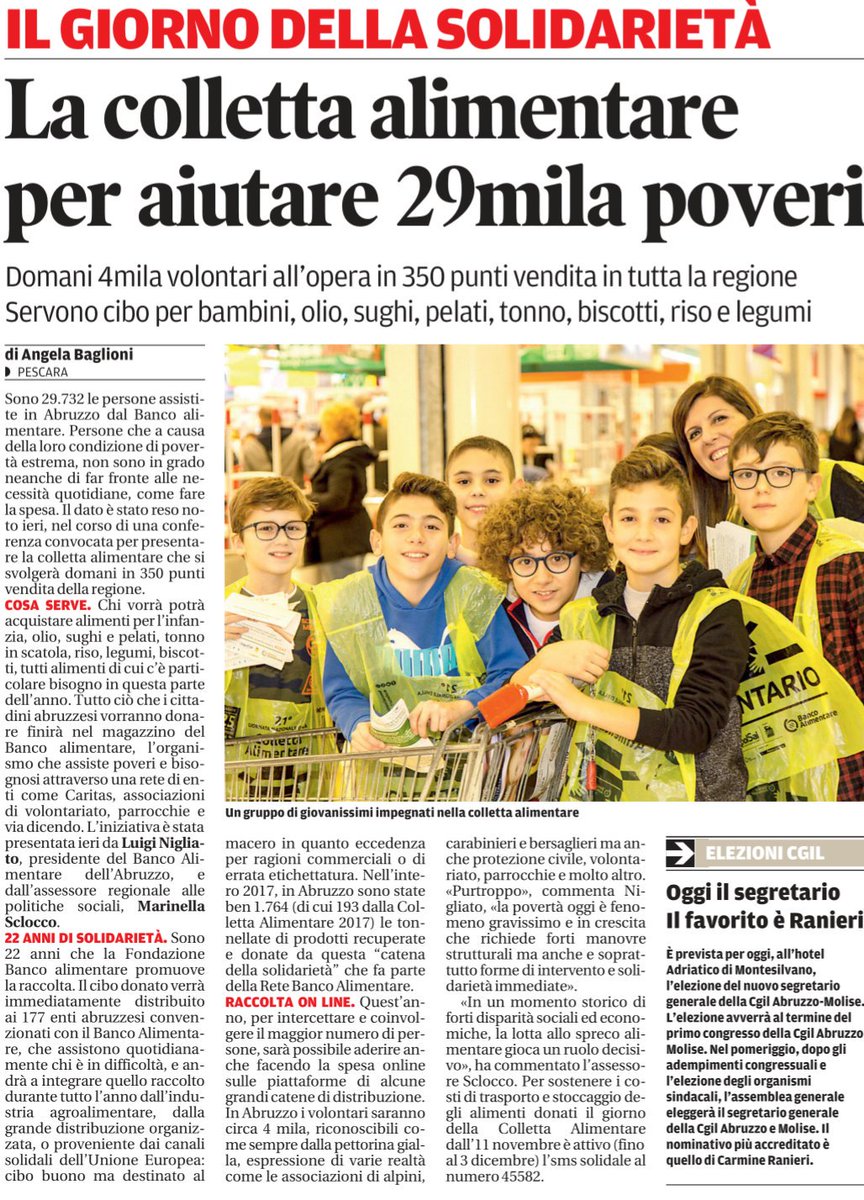 IL GIORNO DELLA SOLIDARIETÀ

La colletta alimentare per aiutare 29mila poveri

Domani 4mila volontari all'opera in 350 punti vendita in tutta la regione
Servono cibo per bambini, olio, sughi, pelati, tonno, biscotti, riso e legumi

di Angela Baglioni
PESCARA

Sono 29.732 le persone assistite in Abruzzo dal Banco alimentare. Persone che a causa della loro condizione di povertà estrema, non sono in grado neanche di far fronte alle necessità quotidiane, come fare la spesa. Il dato è stato reso noto ieri, nel corso di una conferenza convocata per presentare la colletta alimentare che si svolgerà domani in 350 punti vendita della regione.

COSA SERVE. Chi vorrà potrà acquistare alimenti per l'infanzia, olio, sughi e pelati, tonno in scatola, riso, legumi, biscotti, tutti alimenti di cui c'è particolare bisogno in questa parte dell'anno. Tutto ciò che i cittadini abruzzesi vorranno donare finirà nel magazzino del Banco alimentare, l'organismo che assiste poveri e bisognosi attraverso una rete di enti come Caritas, associazioni di volontariato, parrocchie e via dicendo. L'iniziativa è stata presentata ieri da Luigi Nigliato, presidente del Banco Alimentare dell'Abruzzo, e dall'assessore regionale alle politiche sociali, Marinella Sclocco.

22 ANNI DI SOLIDARIETÀ. Sono 22 anni che la Fondazione Banco alimentare promuove la raccolta. Il cibo donato verrà immediatamente distribuito ai 177 enti abruzzesi convenzionati con il Banco Alimentare, che assistono quotidianamente chi è in difficoltà, e andrà a integrare quello raccolto durante tutto l'anno dall'industria agroalimentare, dalla grande distribuzione organizzata, o proveniente dai canali solidali dell'Unione Europea: cibo buono ma destinato al macero in quanto eccedenza per ragioni commerciali o di errata etichettatura. Nell'intero 2017, in Abruzzo sono state ben 1.764 (di cui 193 dalla Colletta Alimentare 2017) le tonnellate di prodotti recuperate e donate da questa "catena della solidarietà" che fa parte della Rete Banco Alimentare.

RACCOLTA ON LINE. Quest'anno, per intercettare e coinvolgere il maggior numero di persone, sarà possibile aderire anche facendo la spesa online sulle piattaforme di alcune grandi catene di distribuzione. In Abruzzo i volontari saranno circa 4 mila, riconoscibili come sempre dalla pettorina gialla, espressione di varie realtà come le associazioni di alpini, carabinieri e bersaglieri ma anche protezione civile, volontariato, parrocchie e molto altro. «Purtroppo», commenta Nigliato, «la povertà oggi è fenomeno gravissimo e in crescita che richiede forti manovre strutturali ma anche e soprattutto forme di intervento e solidarietà immediate».

«In un momento storico di forti disparità sociali ed economiche, la lotta allo spreco alimentare gioca un ruolo decisivo», ha commentato l'assessore Sclocco. Per sostenere i costi di trasporto e stoccaggio degli alimenti donati il giorno della Colletta Alimentare dall'11 novembre è attivo (fino al 3 dicembre) l'sms solidale al numero 45582.

Un gruppo di giovanissimi impegnati nella colletta alimentare

ELEZIONI CGIL

Oggi il segretario
Il favorito è Ranieri

È prevista per oggi, all'hotel Adriatico di Montesilvano, l'elezione del nuovo segretario generale della Cgil Abruzzo-Molise. L'elezione avverrà al termine del primo congresso della Cgil Abruzzo Molise. Nel pomeriggio, dopo gli adempimenti congressuali e l'elezione degli organismi sindacali, l'assemblea generale eleggerà il segretario generale della Cgil Abruzzo e Molise. Il nominativo più accreditato è quello di Carmine Ranieri.